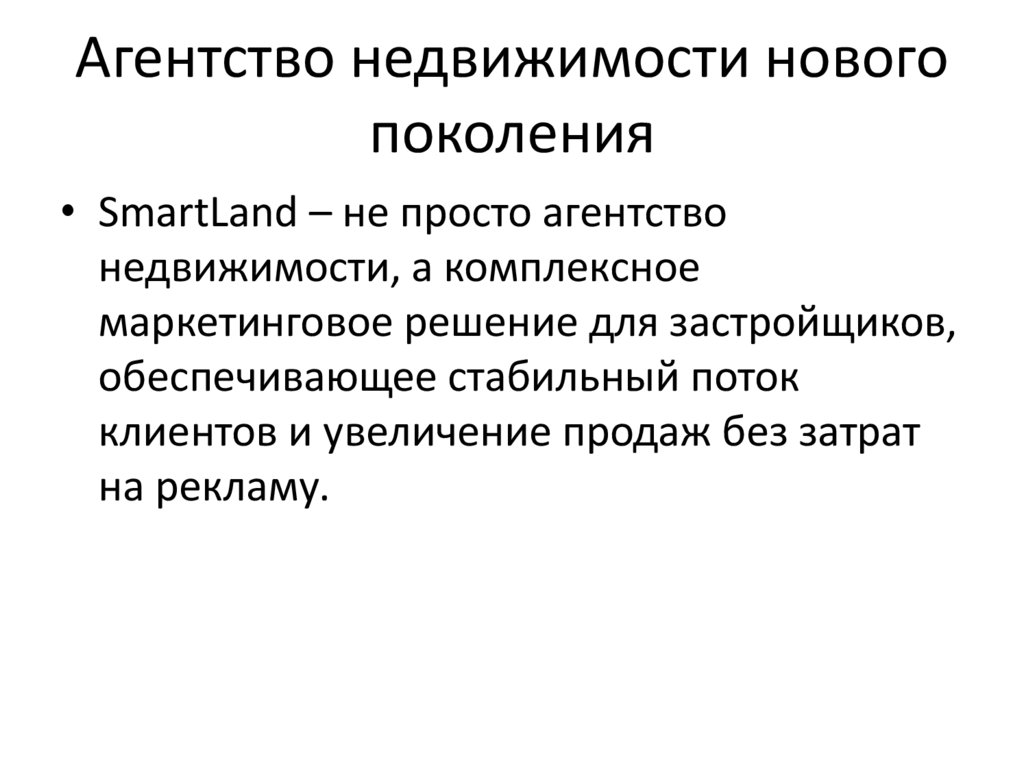 Агентство недвижимости нового поколения

• SmartLand – не просто агентство недвижимости, а комплексное маркетинговое решение для застройщиков, обеспечивающее стабильный поток клиентов и увеличение продаж без затрат на рекламу.